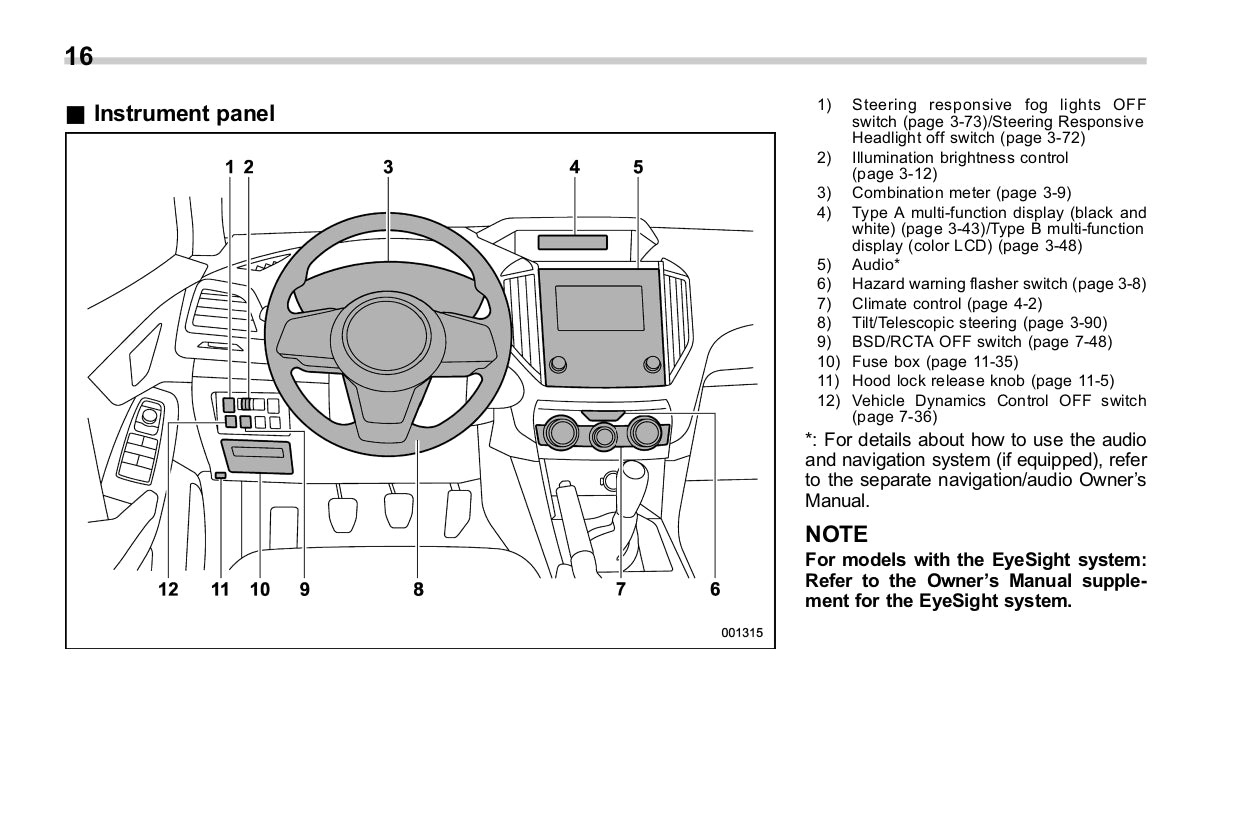 16

■ Instrument panel

1 2 3 4 5

12 11 10 9 8 7 6

001315

1) Steering responsive fog lights OFF switch (page 3-73)/Steering Responsive Headlight off switch (page 3-72)
2) Illumination brightness control (page 3-12)
3) Combination meter (page 3-9)
4) Type A multi-function display (black and white) (page 3-43)/Type B multi-function display (color LCD) (page 3-48)
5) Audio*
6) Hazard warning flasher switch (page 3-8)
7) Climate control (page 4-2)
8) Tilt/Telescopic steering (page 3-90)
9) BSD/RCTA OFF switch (page 7-48)
10) Fuse box (page 11-35)
11) Hood lock release knob (page 11-5)
12) Vehicle Dynamics Control OFF switch (page 7-36)

*: For details about how to use the audio and navigation system (if equipped), refer to the separate navigation/audio Owner's Manual.

NOTE
For models with the EyeSight system: Refer to the Owner's Manual supplement for the EyeSight system.